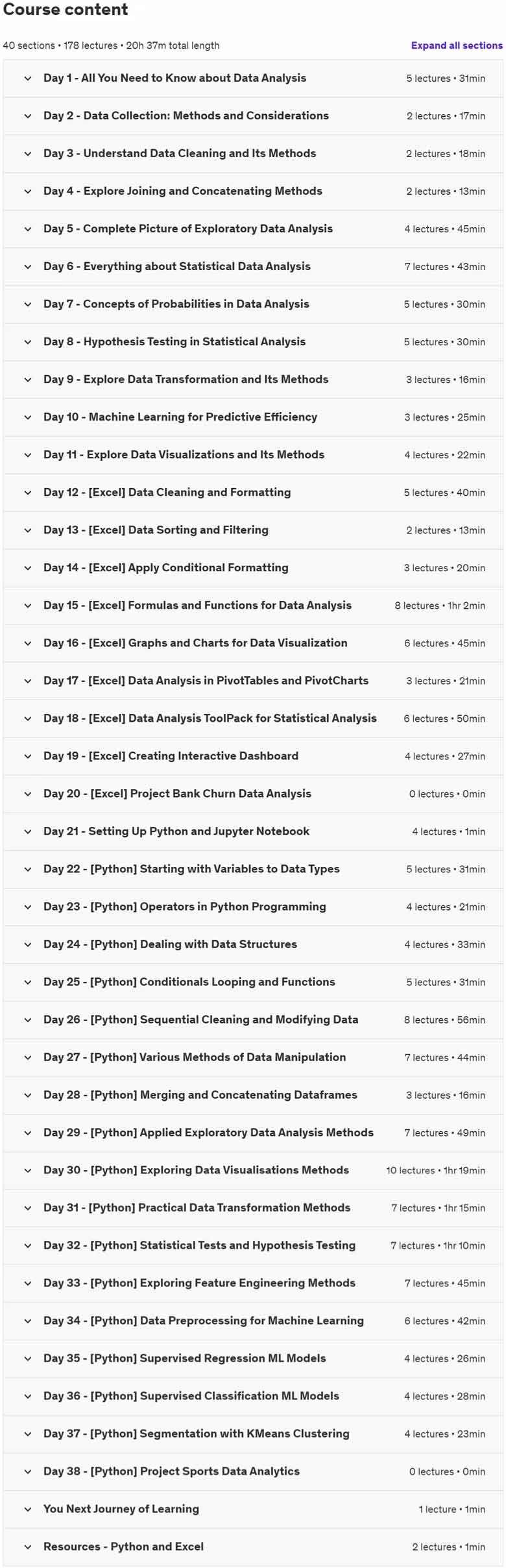 Course content

40 sections • 178 lectures • 20h 37m total length

Expand all sections

Day 1 - All You Need to Know about Data Analysis 5 lectures • 31min

Day 2 - Data Collection: Methods and Considerations 2 lectures • 17min

Day 3 - Understand Data Cleaning and Its Methods 2 lectures • 18min

Day 4 - Explore Joining and Concatenating Methods 2 lectures • 13min

Day 5 - Complete Picture of Exploratory Data Analysis 4 lectures • 45min

Day 6 - Everything about Statistical Data Analysis 7 lectures • 43min

Day 7 - Concepts of Probabilities in Data Analysis 5 lectures • 30min

Day 8 - Hypothesis Testing in Statistical Analysis 5 lectures • 30min

Day 9 - Explore Data Transformation and Its Methods 3 lectures • 16min

Day 10 - Machine Learning for Predictive Efficiency 3 lectures • 25min

Day 11 - Explore Data Visualizations and Its Methods 4 lectures • 22min

Day 12 - [Excel] Data Cleaning and Formatting 5 lectures • 40min

Day 13 - [Excel] Data Sorting and Filtering 2 lectures • 13min

Day 14 - [Excel] Apply Conditional Formatting 3 lectures • 20min

Day 15 - [Excel] Formulas and Functions for Data Analysis 8 lectures • 1hr 2min

Day 16 - [Excel] Graphs and Charts for Data Visualization 6 lectures • 45min

Day 17 - [Excel] Data Analysis in PivotTables and PivotCharts 3 lectures • 21min

Day 18 - [Excel] Data Analysis ToolPack for Statistical Analysis 6 lectures • 50min

Day 19 - [Excel] Creating Interactive Dashboard 4 lectures • 27min

Day 20 - [Excel] Project Bank Churn Data Analysis 0 lectures • 0min

Day 21 - Setting Up Python and Jupyter Notebook 4 lectures • 1min

Day 22 - [Python] Starting with Variables to Data Types 5 lectures • 31min

Day 23 - [Python] Operators in Python Programming 4 lectures • 21min

Day 24 - [Python] Dealing with Data Structures 4 lectures • 33min

Day 25 - [Python] Conditionals Looping and Functions 5 lectures • 31min

Day 26 - [Python] Sequential Cleaning and Modifying Data 8 lectures • 56min

Day 27 - [Python] Various Methods of Data Manipulation 7 lectures • 44min

Day 28 - [Python] Merging and Concatenating Dataframes 3 lectures • 16min

Day 29 - [Python] Applied Exploratory Data Analysis Methods 7 lectures • 49min

Day 30 - [Python] Exploring Data Visualisations Methods 10 lectures • 1hr 19min

Day 31 - [Python] Practical Data Transformation Methods 7 lectures • 1hr 15min

Day 32 - [Python] Statistical Tests and Hypothesis Testing 7 lectures • 1hr 10min

Day 33 - [Python] Exploring Feature Engineering Methods 7 lectures • 45min

Day 34 - [Python] Data Preprocessing for Machine Learning 6 lectures • 42min

Day 35 - [Python] Supervised Regression ML Models 4 lectures • 26min

Day 36 - [Python] Supervised Classification ML Models 4 lectures • 28min

Day 37 - [Python] Segmentation with KMeans Clustering 4 lectures • 23min

Day 38 - [Python] Project Sports Data Analytics 0 lectures • 0min

You Next Journey of Learning 1 lecture • 1min

Resources - Python and Excel 2 lectures • 1min